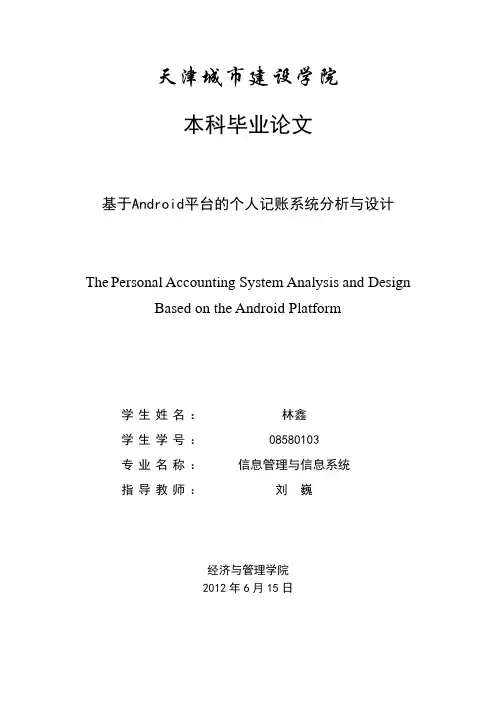 天津城市建设学院

本科毕业论文

基于Android平台的个人记账系统分析与设计

The Personal Accounting System Analysis and Design Based on the Android Platform

学生姓名： 林鑫
学生学号： 08580103
专业名称： 信息管理与信息系统
指导教师： 刘 巍

经济与管理学院
2012 年 6 月 15 日